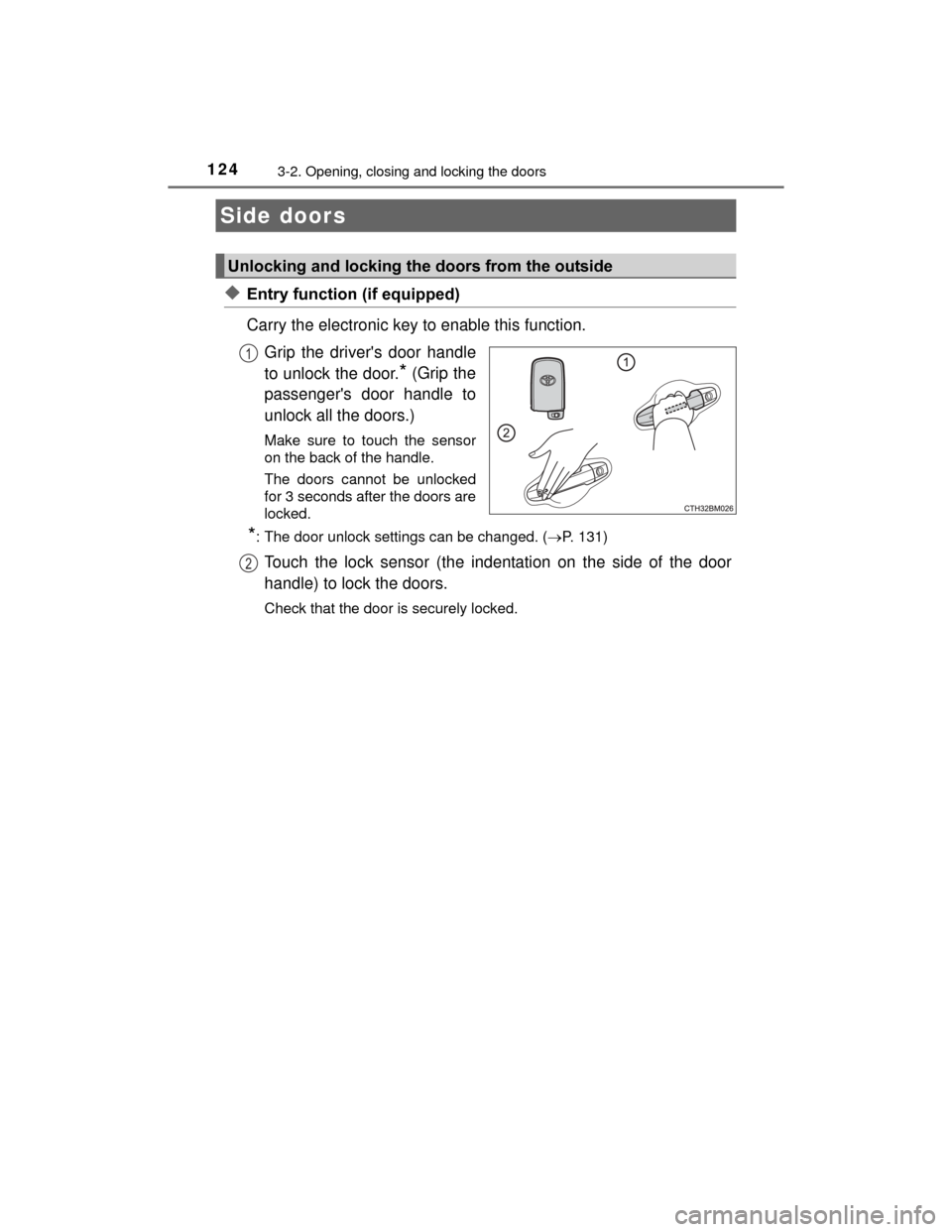 124
3-2. Opening, closing and locking the doors

Side doors

Unlocking and locking the doors from the outside

◆ Entry function (if equipped)

Carry the electronic key to enable this function.

1 Grip the driver's door handle to unlock the door.* (Grip the passenger's door handle to unlock all the doors.)

Make sure to touch the sensor on the back of the handle.

The doors cannot be unlocked for 3 seconds after the doors are locked.

1
2
CTH32BM026

*: The door unlock settings can be changed. (→P. 131)

2 Touch the lock sensor (the indentation on the side of the door handle) to lock the doors.

Check that the door is securely locked.

carmanualsonline.info